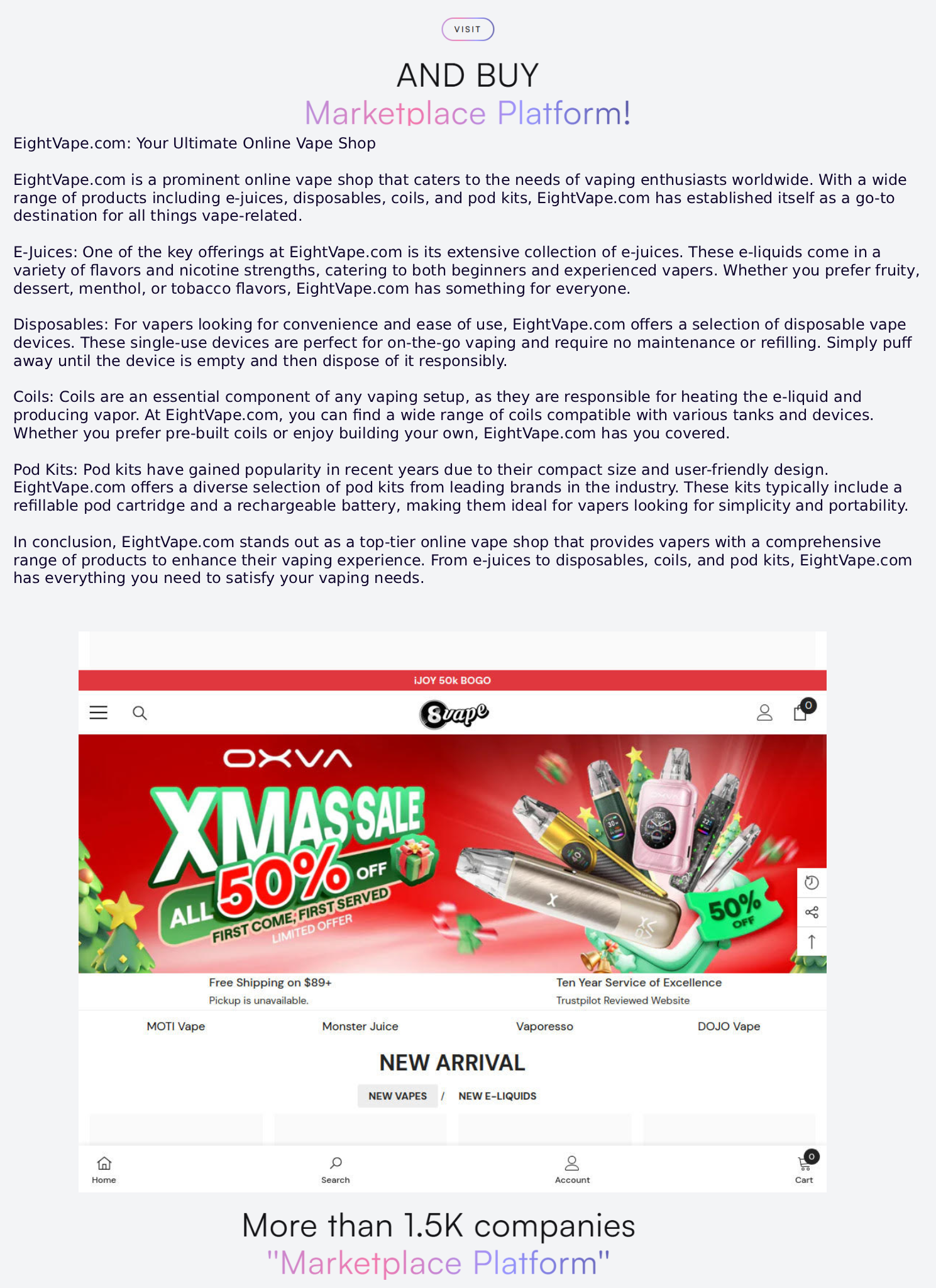 VISIT

AND BUY
Marketplace Platform!

EightVape.com: Your Ultimate Online Vape Shop

EightVape.com is a prominent online vape shop that caters to the needs of vaping enthusiasts worldwide. With a wide range of products including e-juices, disposables, coils, and pod kits, EightVape.com has established itself as a go-to destination for all things vape-related.

E-Juices: One of the key offerings at EightVape.com is its extensive collection of e-juices. These e-liquids come in a variety of flavors and nicotine strengths, catering to both beginners and experienced vapers. Whether you prefer fruity, dessert, menthol, or tobacco flavors, EightVape.com has something for everyone.

Disposables: For vapers looking for convenience and ease of use, EightVape.com offers a selection of disposable vape devices. These single-use devices are perfect for on-the-go vaping and require no maintenance or refilling. Simply puff away until the device is empty and then dispose of it responsibly.

Coils: Coils are an essential component of any vaping setup, as they are responsible for heating the e-liquid and producing vapor. At EightVape.com, you can find a wide range of coils compatible with various tanks and devices. Whether you prefer pre-built coils or enjoy building your own, EightVape.com has you covered.

Pod Kits: Pod kits have gained popularity in recent years due to their compact size and user-friendly design. EightVape.com offers a diverse selection of pod kits from leading brands in the industry. These kits typically include a refillable pod cartridge and a rechargeable battery, making them ideal for vapers looking for simplicity and portability.

In conclusion, EightVape.com stands out as a top-tier online vape shop that provides vapers with a comprehensive range of products to enhance their vaping experience. From e-juices to disposables, coils, and pod kits, EightVape.com has everything you need to satisfy your vaping needs.

iJOY 50k BOGO

8vape

0

OXVA

XMAS SALE
ALL 50% OFF
FIRST COME, FIRST SERVED
LIMITED OFFER

50% OFF

Free Shipping on $89+
Pickup is unavailable.

Ten Year Service of Excellence
Trustpilot Reviewed Website

MOTI Vape
Monster Juice
Vaporesso
DOJO Vape

NEW ARRIVAL

NEW VAPES / NEW E-LIQUIDS

Home
Search
Account
0
Cart

More than 1.5K companies
"Marketplace Platform"